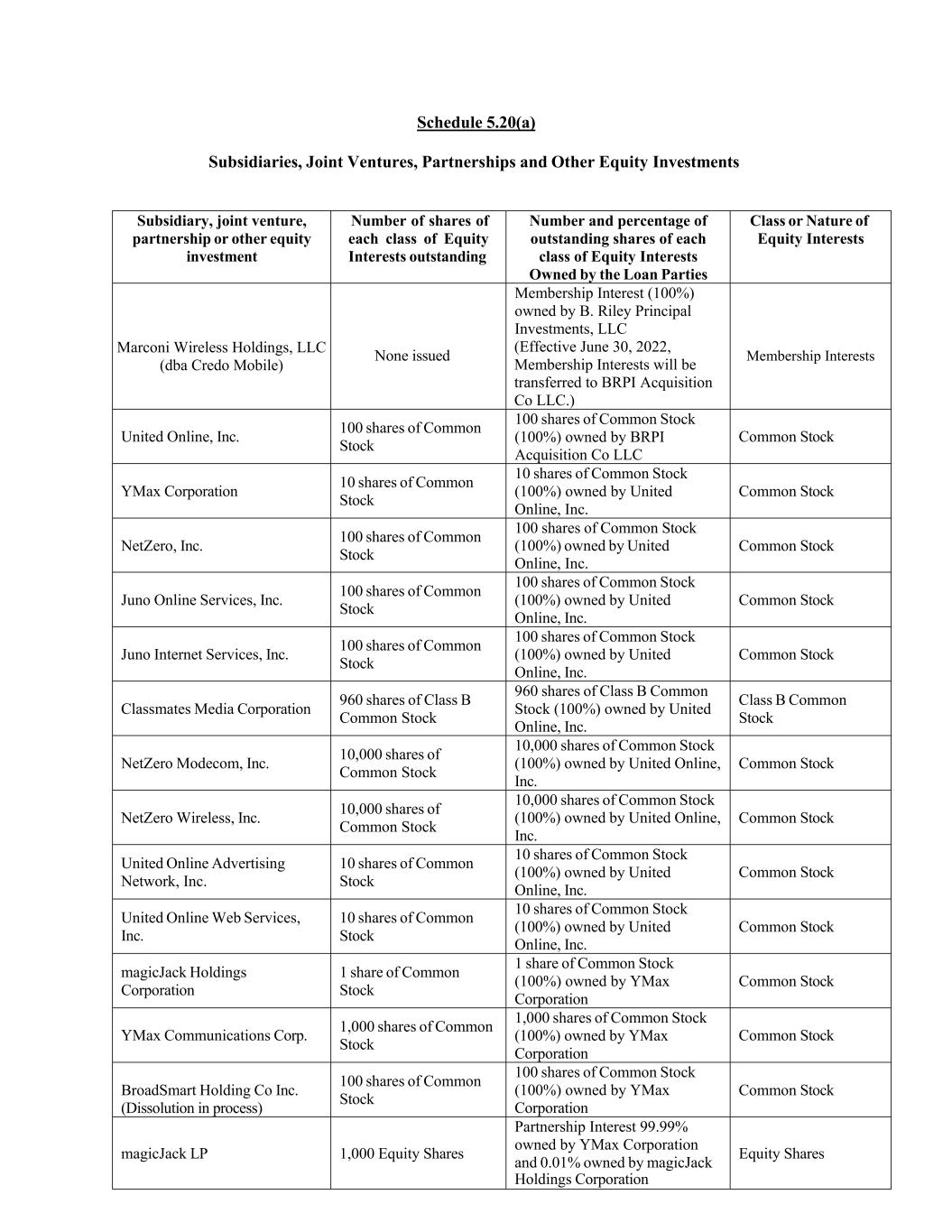 Schedule 5.20(a)

Subsidiaries, Joint Ventures, Partnerships and Other Equity Investments

| Subsidiary, joint venture, partnership or other equity investment | Number of shares of each class of Equity Interests outstanding | Number and percentage of outstanding shares of each class of Equity Interests Owned by the Loan Parties | Class or Nature of Equity Interests |
|---|---|---|---|
| Marconi Wireless Holdings, LLC (dba Credo Mobile) | None issued | Membership Interest (100%) owned by B. Riley Principal Investments, LLC (Effective June 30, 2022, Membership Interests will be transferred to BRPI Acquisition Co LLC.) | Membership Interests |
| United Online, Inc. | 100 shares of Common Stock | 100 shares of Common Stock (100%) owned by BRPI Acquisition Co LLC | Common Stock |
| YMax Corporation | 10 shares of Common Stock | 10 shares of Common Stock (100%) owned by United Online, Inc. | Common Stock |
| NetZero, Inc. | 100 shares of Common Stock | 100 shares of Common Stock (100%) owned by United Online, Inc. | Common Stock |
| Juno Online Services, Inc. | 100 shares of Common Stock | 100 shares of Common Stock (100%) owned by United Online, Inc. | Common Stock |
| Juno Internet Services, Inc. | 100 shares of Common Stock | 100 shares of Common Stock (100%) owned by United Online, Inc. | Common Stock |
| Classmates Media Corporation | 960 shares of Class B Common Stock | 960 shares of Class B Common Stock (100%) owned by United Online, Inc. | Class B Common Stock |
| NetZero Modecom, Inc. | 10,000 shares of Common Stock | 10,000 shares of Common Stock (100%) owned by United Online, Inc. | Common Stock |
| NetZero Wireless, Inc. | 10,000 shares of Common Stock | 10,000 shares of Common Stock (100%) owned by United Online, Inc. | Common Stock |
| United Online Advertising Network, Inc. | 10 shares of Common Stock | 10 shares of Common Stock (100%) owned by United Online, Inc. | Common Stock |
| United Online Web Services, Inc. | 10 shares of Common Stock | 10 shares of Common Stock (100%) owned by United Online, Inc. | Common Stock |
| magicJack Holdings Corporation | 1 share of Common Stock | 1 share of Common Stock (100%) owned by YMax Corporation | Common Stock |
| YMax Communications Corp. | 1,000 shares of Common Stock | 1,000 shares of Common Stock (100%) owned by YMax Corporation | Common Stock |
| BroadSmart Holding Co Inc. (Dissolution in process) | 100 shares of Common Stock | 100 shares of Common Stock (100%) owned by YMax Corporation | Common Stock |
| magicJack LP | 1,000 Equity Shares | Partnership Interest 99.99% owned by YMax Corporation and 0.01% owned by magicJack Holdings Corporation | Equity Shares |